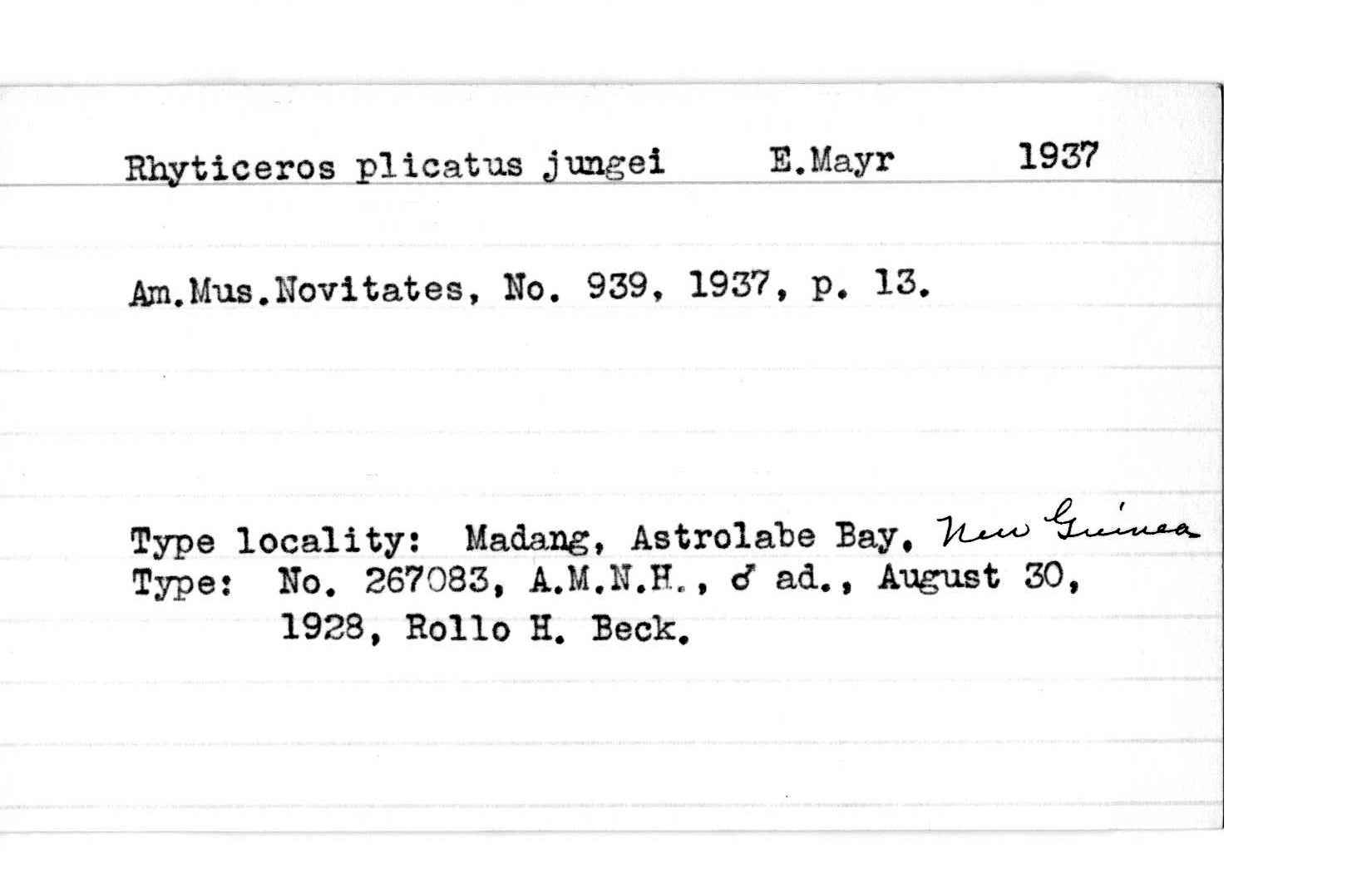 Rhyticeros plicatus jungei E.Mayr 1937

Am.Mus.Novitates, No. 939, 1937, p. 13.

Type locality: Madang, Astrolabe Bay, New Guinea
Type: No. 267083, A.M.N.H., ♂ ad., August 30, 1928, Rollo H. Beck.